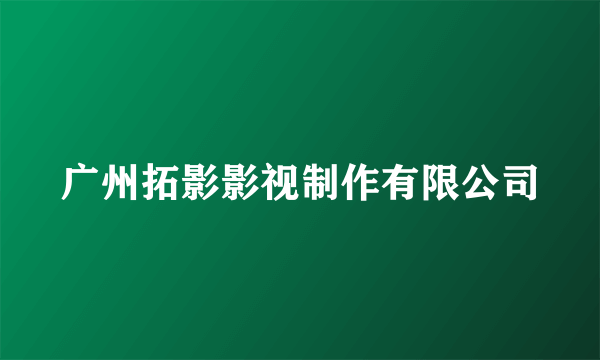 广州拓影影视制作有限公司